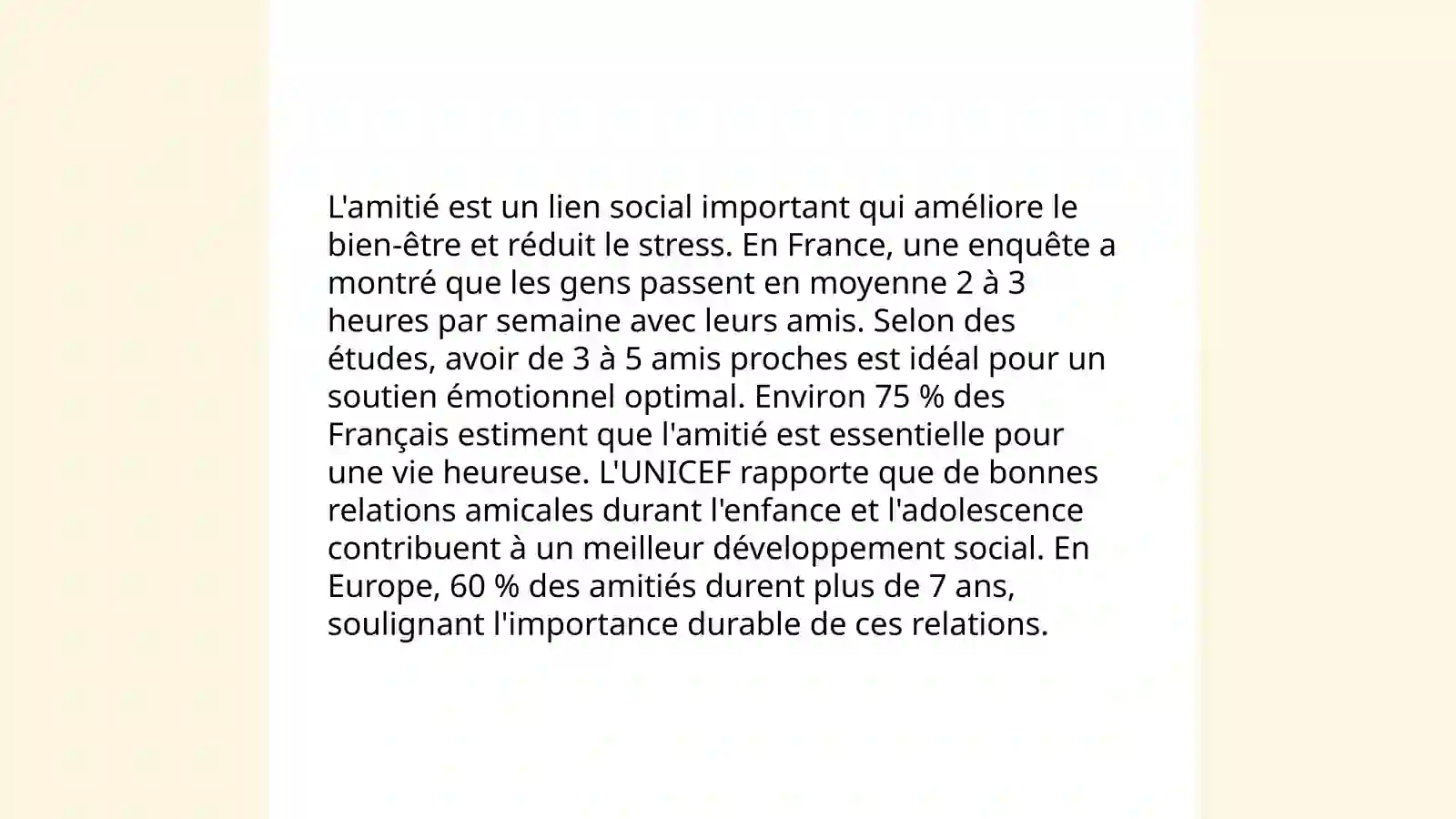 L'amitié est un lien social important qui améliore le bien-être et réduit le stress. En France, une enquête a montré que les gens passent en moyenne 2 à 3 heures par semaine avec leurs amis. Selon des études, avoir de 3 à 5 amis proches est idéal pour un soutien émotionnel optimal. Environ 75 % des Français estiment que l'amitié est essentielle pour une vie heureuse. L'UNICEF rapporte que de bonnes relations amicales durant l'enfance et l'adolescence contribuent à un meilleur développement social. En Europe, 60 % des amitiés durent plus de 7 ans, soulignant l'importance durable de ces relations.